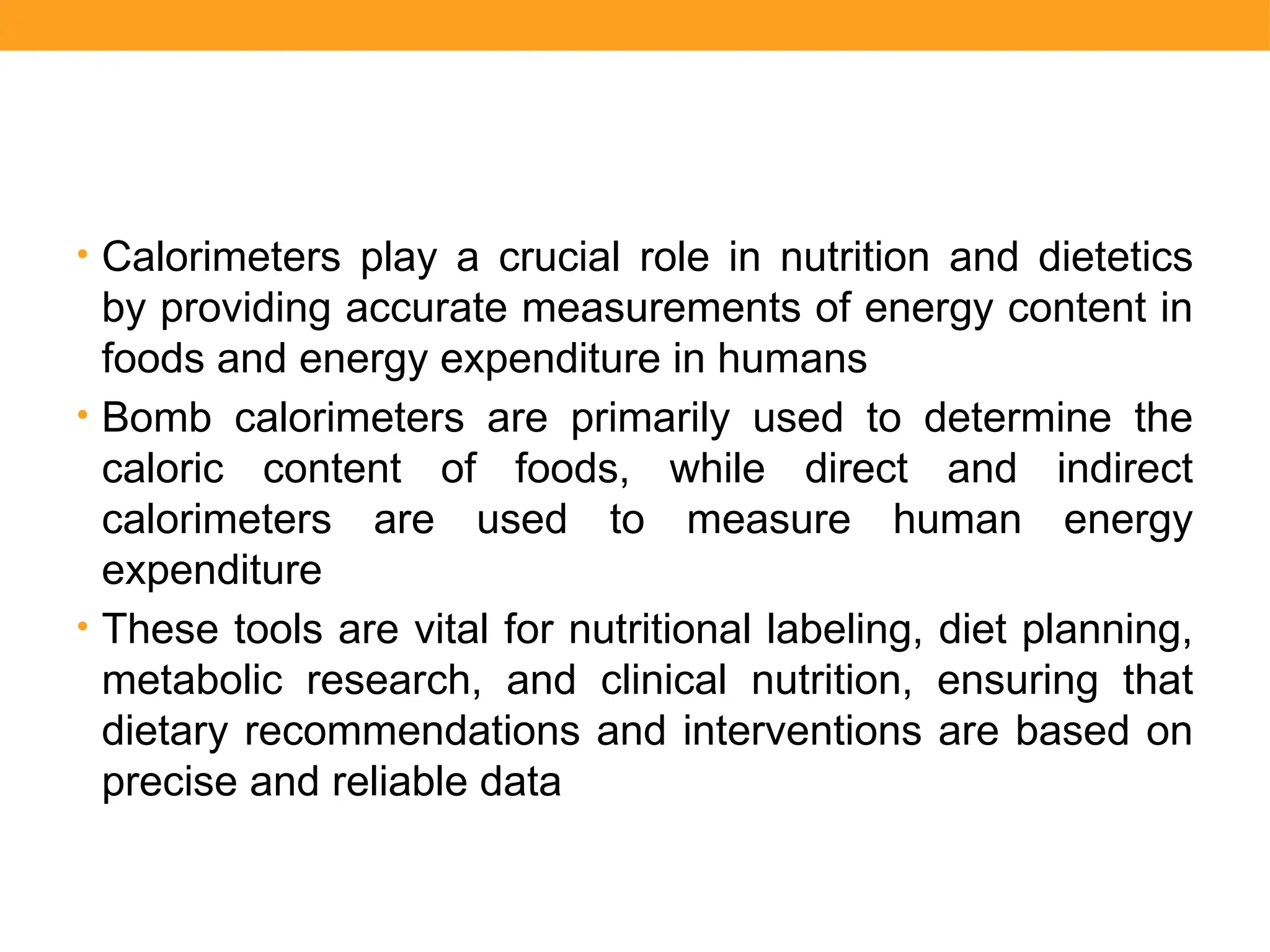 • Calorimeters play a crucial role in nutrition and dietetics by providing accurate measurements of energy content in foods and energy expenditure in humans

• Bomb calorimeters are primarily used to determine the caloric content of foods, while direct and indirect calorimeters are used to measure human energy expenditure

• These tools are vital for nutritional labeling, diet planning, metabolic research, and clinical nutrition, ensuring that dietary recommendations and interventions are based on precise and reliable data